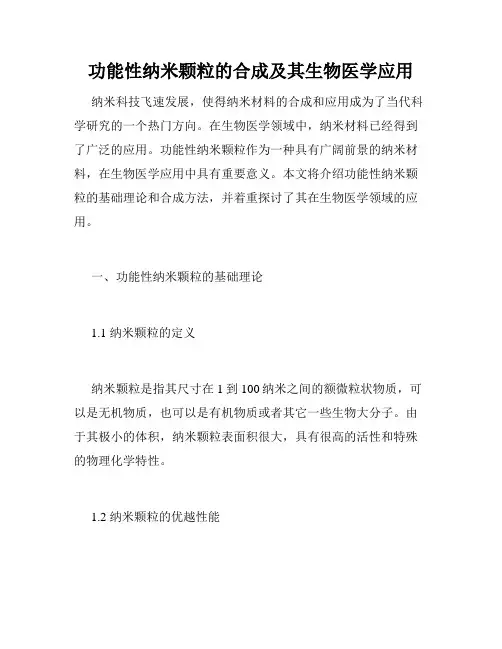 功能性纳米颗粒的合成及其生物医学应用

纳米科技飞速发展，使得纳米材料的合成和应用成为了当代科学研究的一个热门方向。在生物医学领域中，纳米材料已经得到了广泛的应用。功能性纳米颗粒作为一种具有广阔前景的纳米材料，在生物医学应用中具有重要意义。本文将介绍功能性纳米颗粒的基础理论和合成方法，并着重探讨了其在生物医学领域的应用。

一、功能性纳米颗粒的基础理论

1.1 纳米颗粒的定义

纳米颗粒是指其尺寸在 1 到 100 纳米之间的额微粒状物质，可以是无机物质，也可以是有机物质或者其它一些生物大分子。由于其极小的体积，纳米颗粒表面积很大，具有很高的活性和特殊的物理化学特性。

1.2 纳米颗粒的优越性能